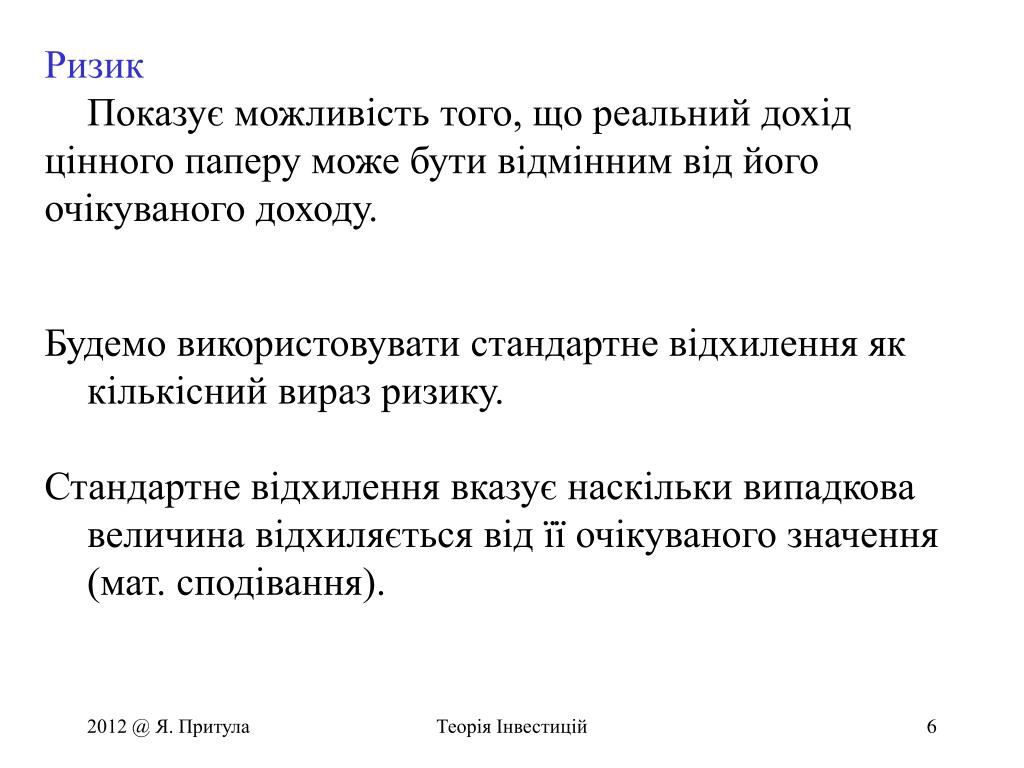 Ризик

Показує можливість того, що реальний дохід цінного паперу може бути відмінним від його очікуваного доходу.

Будемо використовувати стандартне відхилення як кількісний вираз ризику.

Стандартне відхилення вказує наскільки випадкова величина відхиляється від її очікуваного значення (мат. сподівання).

2012 @ Я. Притула

Теорія Інвестицій

6